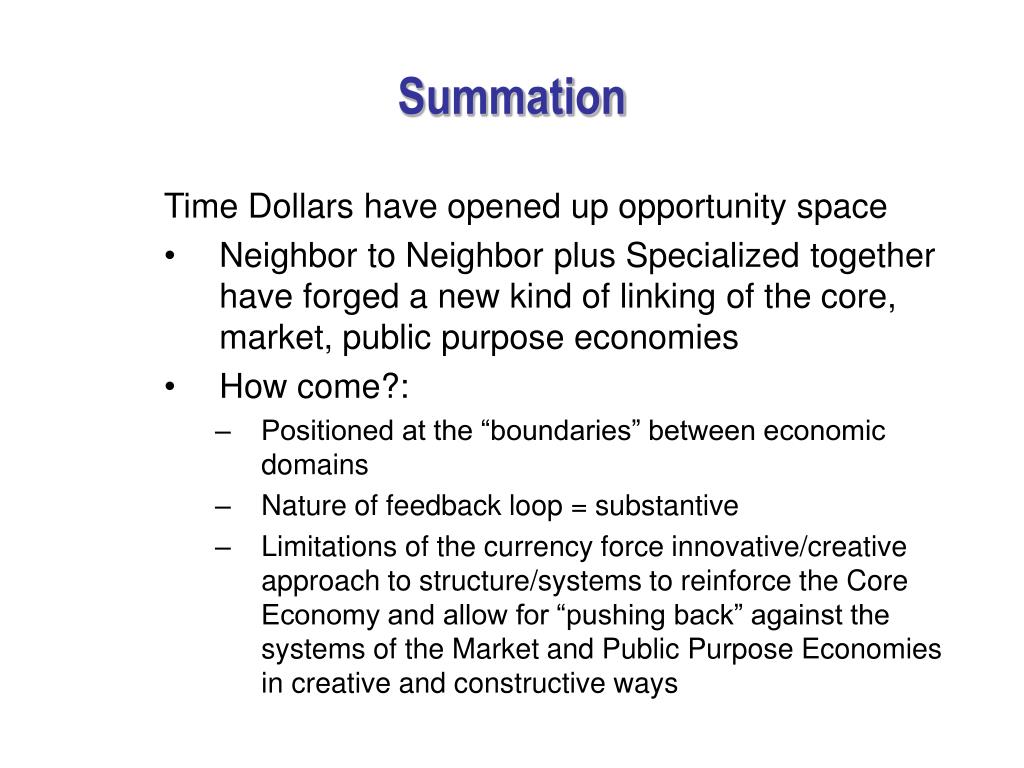 Summation

Time Dollars have opened up opportunity space

• Neighbor to Neighbor plus Specialized together have forged a new kind of linking of the core, market, public purpose economies

• How come?:

– Positioned at the “boundaries” between economic domains

– Nature of feedback loop = substantive

– Limitations of the currency force innovative/creative approach to structure/systems to reinforce the Core Economy and allow for “pushing back” against the systems of the Market and Public Purpose Economies in creative and constructive ways